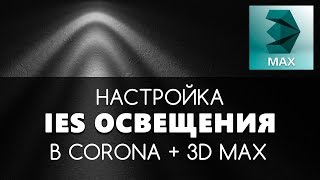 MAX

НАСТРОЙКА
IES ОСВЕЩЕНИЯ
В CORONA + 3D MAX